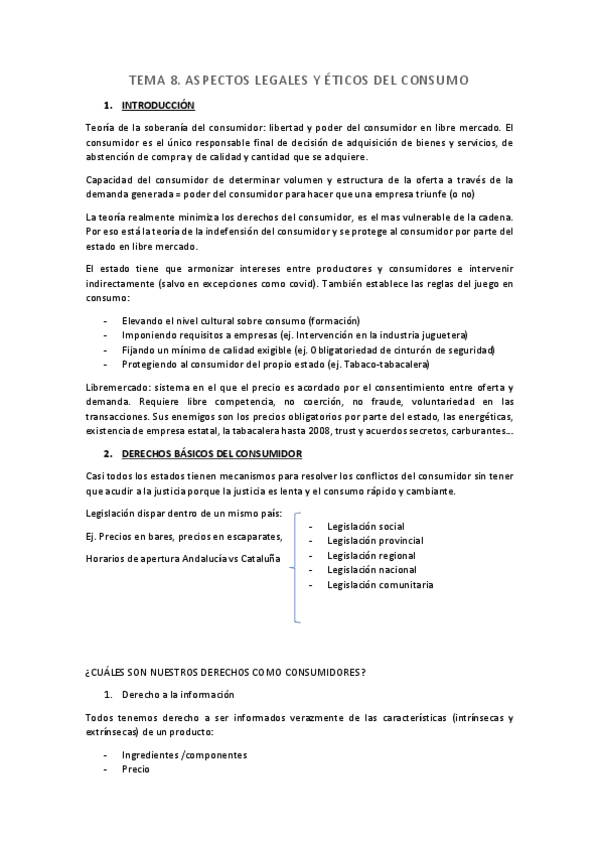 TEMA 8. ASPECTOS LEGALES Y ÉTICOS DEL CONSUMO

1. INTRODUCCIÓN

Teoría de la soberanía del consumidor: libertad y poder del consumidor en libre mercado. El consumidor es el único responsable final de decisión de adquisición de bienes y servicios, de abstención de compra y de calidad y cantidad que se adquiere.

Capacidad del consumidor de determinar volumen y estructura de la oferta a través de la demanda generada = poder del consumidor para hacer que una empresa triunfe (o no)

La teoría realmente minimiza los derechos del consumidor, es el mas vulnerable de la cadena. Por eso está la teoría de la indefensión del consumidor y se protege al consumidor por parte del estado en libre mercado.

El estado tiene que armonizar intereses entre productores y consumidores e intervenir indirectamente (salvo en excepciones como covid). También establece las reglas del juego en consumo:

- Elevando el nivel cultural sobre consumo (formación)
- Imponiendo requisitos a empresas (ej. Intervención en la industria juguetera)
- Fijando un mínimo de calidad exigible (ej. Obligatoriedad de cinturón de seguridad)
- Protegiendo al consumidor del propio estado (ej. Tabaco-tabacalera)

Libremercado: sistema en el que el precio es acordado por el consentimiento entre oferta y demanda. Requiere libre competencia, no coerción, no fraude, voluntariedad en las transacciones. Sus enemigos son los precios obligatorios por parte del estado, las energéticas, existencia de empresa estatal, la tabacalera hasta 2008, trust y acuerdos secretos, carburantes...

2. DERECHOS BÁSICOS DEL CONSUMIDOR

Casi todos los estados tienen mecanismos para resolver los conflictos del consumidor sin tener que acudir a la justicia porque la justicia es lenta y el consumo rápido y cambiante.

Legislación dispar dentro de un mismo país:

Ej. Precios en bares, precios en escaparates,

Horarios de apertura Andalucía vs Cataluña

- Legislación social
- Legislación provincial
- Legislación regional
- Legislación nacional
- Legislación comunitaria

¿CUÁLES SON NUESTROS DERECHOS COMO CONSUMIDORES?

1. Derecho a la información

Todos tenemos derecho a ser informados verazmente de las características (intrínsecas y extrínsecas) de un producto:

- Ingredientes /componentes
- Precio